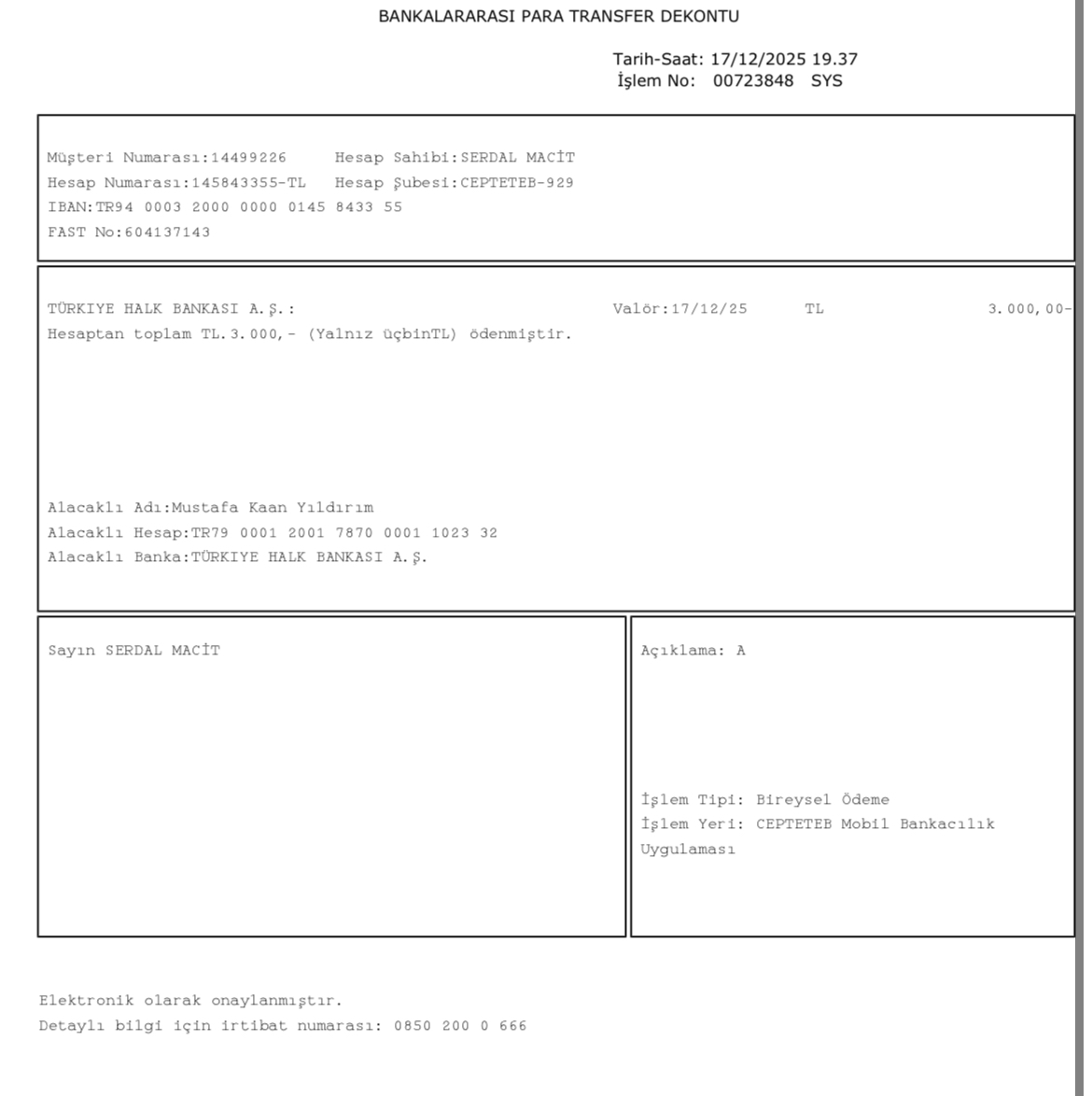 BANKALARARASI PARA TRANSFER DEKONTU

Tarih-Saat: 17/12/2025 19.37
İşlem No: 00723848 SYS

Müşteri Numarası:14499226 Hesap Sahibi:SERDAL MACİT
Hesap Numarası:145843355-TL Hesap Şubesi:CEPTETEB-929
IBAN:TR94 0003 2000 0000 0145 8433 55
FAST No:604137143

TÜRKIYE HALK BANKASI A.Ş.: Valör:17/12/25 TL 3.000,00-
Hesaptan toplam TL.3.000,- (Yalnız üçbinTL) ödenmiştir.

Alacaklı Adı:Mustafa Kaan Yıldırım
Alacaklı Hesap:TR79 0001 2001 7870 0001 1023 32
Alacaklı Banka:TÜRKIYE HALK BANKASI A.Ş.

Sayın SERDAL MACİT

Açıklama: A

İşlem Tipi: Bireysel Ödeme
İşlem Yeri: CEPTETEB Mobil Bankacılık Uygulaması

Elektronik olarak onaylanmıştır.
Detaylı bilgi için irtibat numarası: 0850 200 0 666